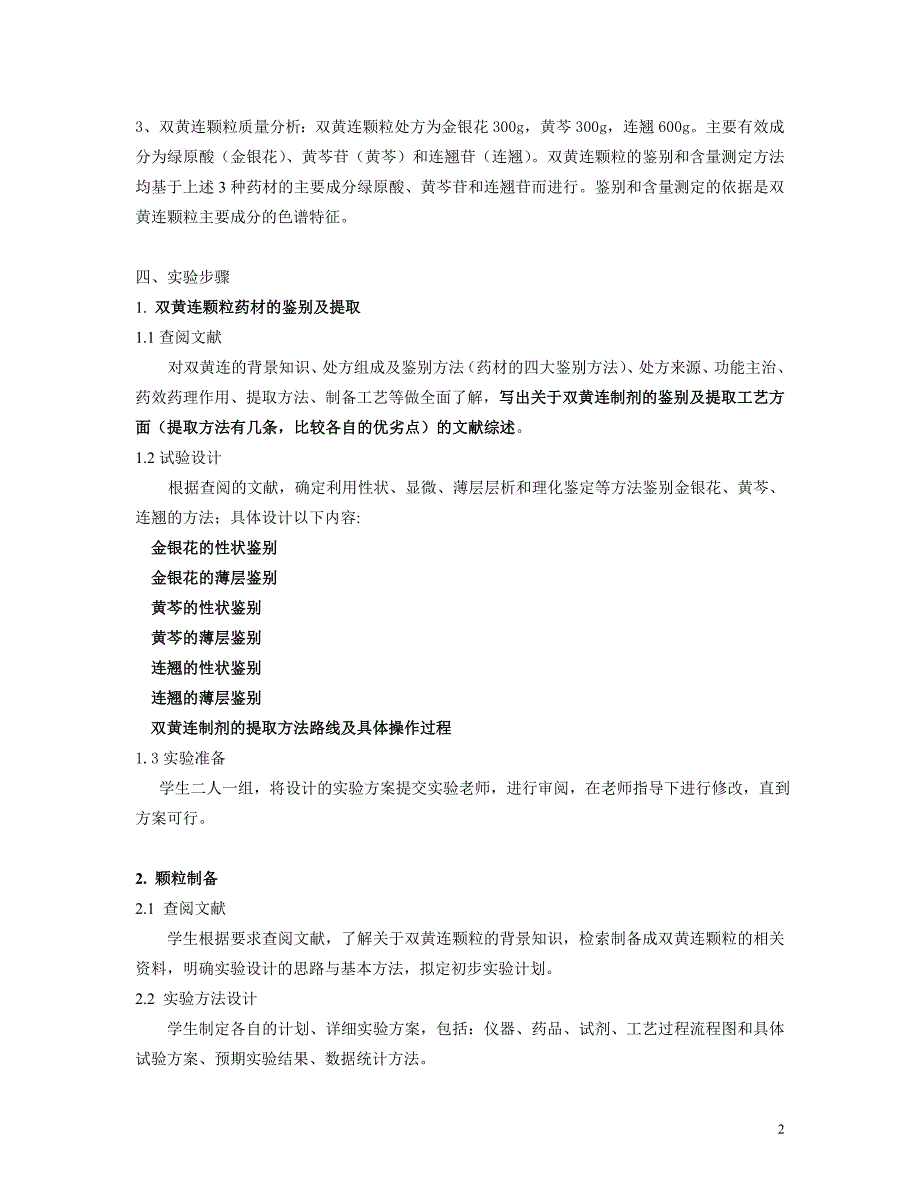 3、双黄连颗粒质量分析：双黄连颗粒处方为金银花 300g，黄芩 300g，连翘 600g。主要有效成分为绿原酸（金银花）、黄芩苷（黄芩）和连翘苷（连翘）。双黄连颗粒的鉴别和含量测定方法均基于上述 3 种药材的主要成分绿原酸、黄芩苷和连翘苷而进行。鉴别和含量测定的依据是双黄连颗粒主要成分的色谱特征。

四、实验步骤

1. 双黄连颗粒药材的鉴别及提取

1.1 查阅文献

对双黄连的背景知识、处方组成及鉴别方法（药材的四大鉴别方法）、处方来源、功能主治、药效药理作用、提取方法、制备工艺等做全面了解，写出关于双黄连制剂的鉴别及提取工艺方面（提取方法有几条，比较各自的优劣点）的文献综述。

1.2 试验设计

根据查阅的文献，确定利用性状、显微、薄层层析和理化鉴定等方法鉴别金银花、黄芩、连翘的方法；具体设计以下内容:

金银花的性状鉴别
金银花的薄层鉴别
黄芩的性状鉴别
黄芩的薄层鉴别
连翘的性状鉴别
连翘的薄层鉴别
双黄连制剂的提取方法路线及具体操作过程

1. 3 实验准备

学生二人一组，将设计的实验方案提交实验老师，进行审阅，在老师指导下进行修改，直到方案可行。

2. 颗粒制备

2.1 查阅文献

学生根据要求查阅文献，了解关于双黄连颗粒的背景知识，检索制备成双黄连颗粒的相关资料，明确实验设计的思路与基本方法，拟定初步实验计划。

2.2 实验方法设计

学生制定各自的计划、详细实验方案，包括：仪器、药品、试剂、工艺过程流程图和具体试验方案、预期实验结果、数据统计方法。

2